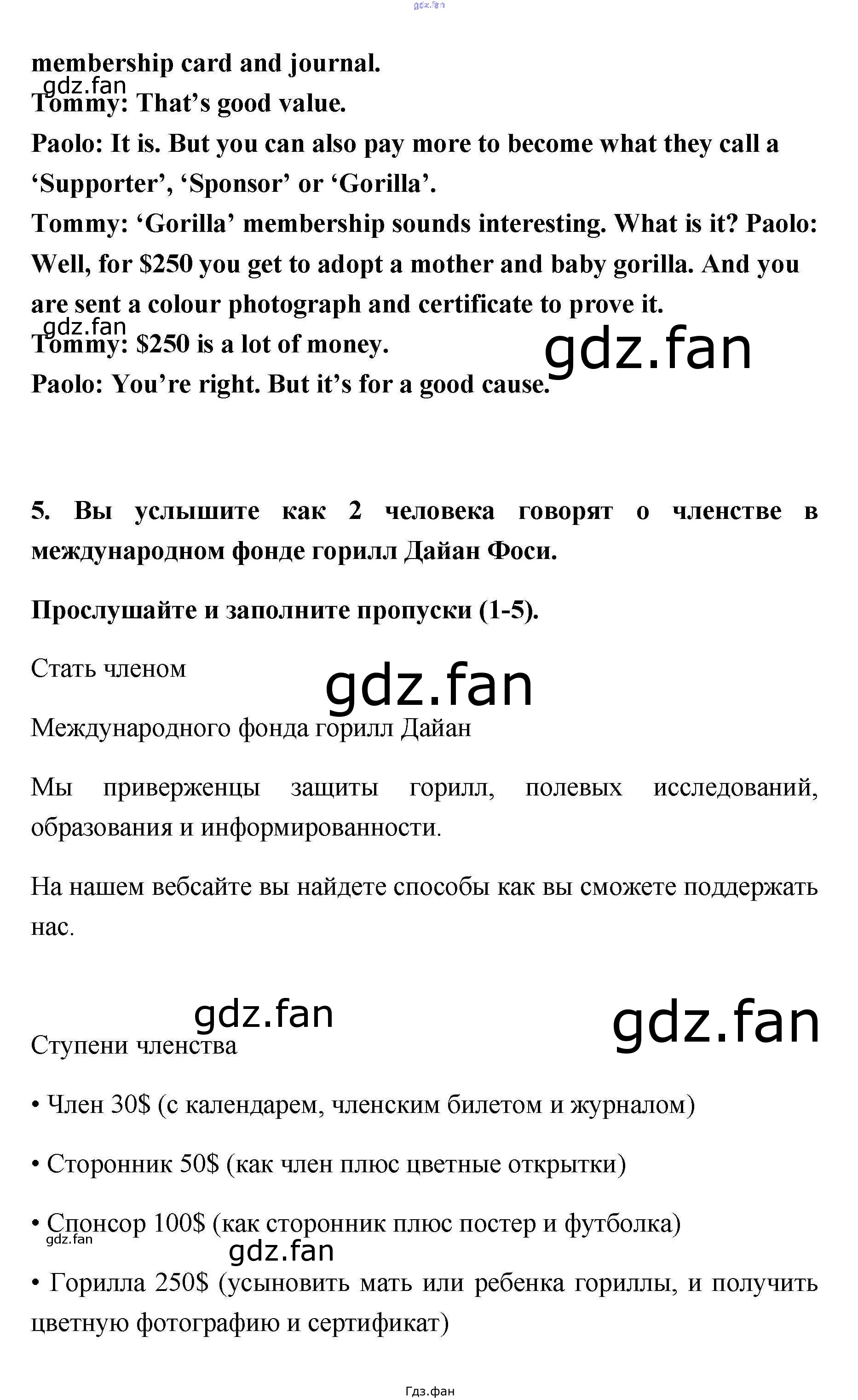 membership card and journal.

Tommy: That's good value.

Paolo: It is. But you can also pay more to become what they call a 'Supporter', 'Sponsor' or 'Gorilla'.

Tommy: 'Gorilla' membership sounds interesting. What is it? Paolo: Well, for $250 you get to adopt a mother and baby gorilla. And you are sent a colour photograph and certificate to prove it.

Tommy: $250 is a lot of money.

Paolo: You're right. But it's for a good cause.

5. Вы услышите как 2 человека говорят о членстве в международном фонде горилл Дайан Фоси.

Прослушайте и заполните пропуски (1-5).

Стать членом

Международного фонда горилл Дайан

Мы приверженцы защиты горилл, полевых исследований, образования и информированности.

На нашем вебсайте вы найдете способы как вы сможете поддержать нас.

Ступени членства

• Член 30$ (с календарем, членским билетом и журналом)

• Сторонник 50$ (как член плюс цветные открытки)

• Спонсор 100$ (как сторонник плюс постер и футболка)

• Горилла 250$ (усыновить мать или ребенка гориллы, и получить цветную фотографию и сертификат)

Гдз.фан

gdz.fan